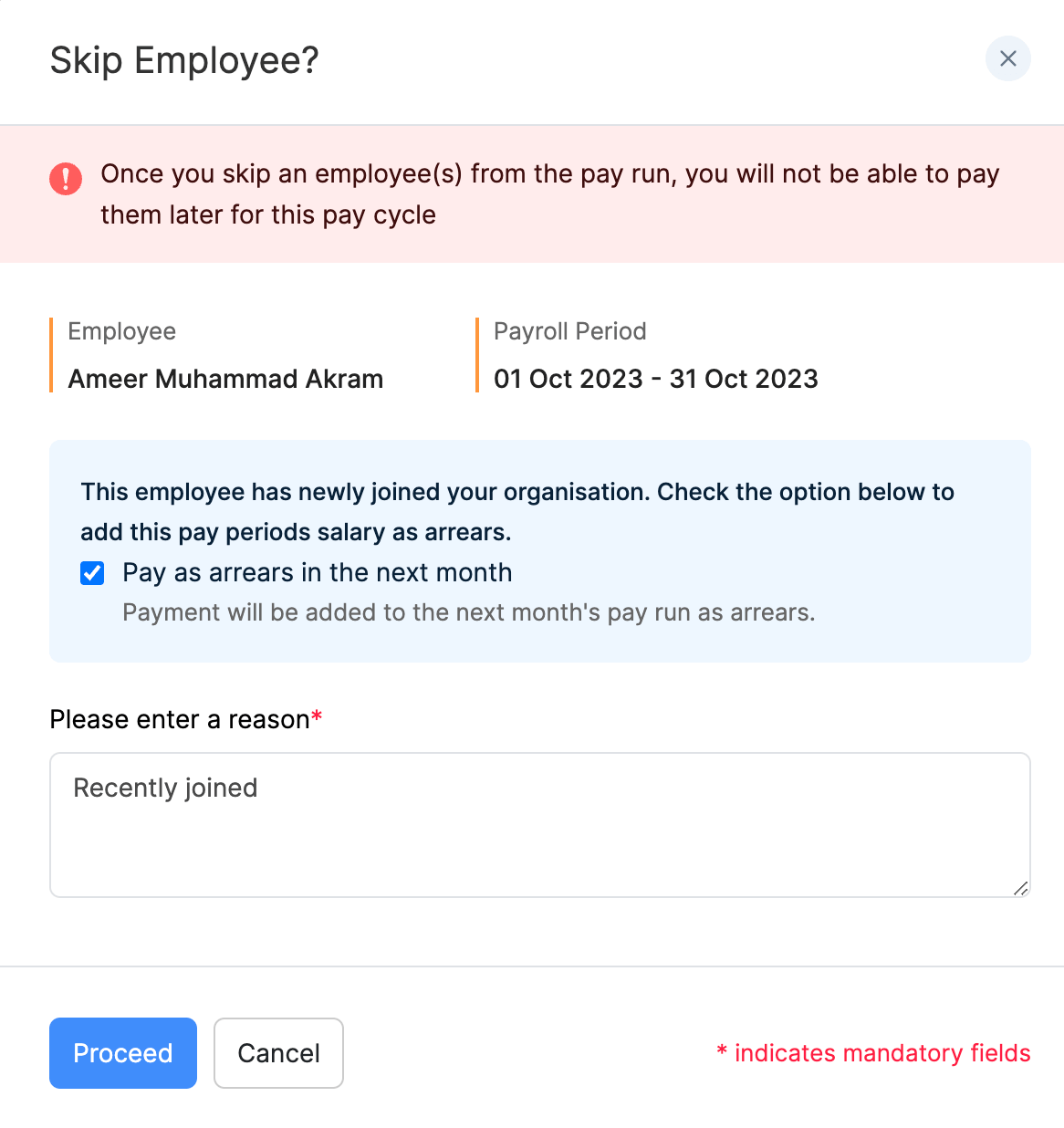 Skip Employee?

Once you skip an employee(s) from the pay run, you will not be able to pay them later for this pay cycle

Employee
Ameer Muhammad Akram

Payroll Period
01 Oct 2023 - 31 Oct 2023

This employee has newly joined your organisation. Check the option below to add this pay periods salary as arrears.

Pay as arrears in the next month
Payment will be added to the next month's pay run as arrears.

Please enter a reason*

Recently joined

Proceed Cancel

* indicates mandatory fields